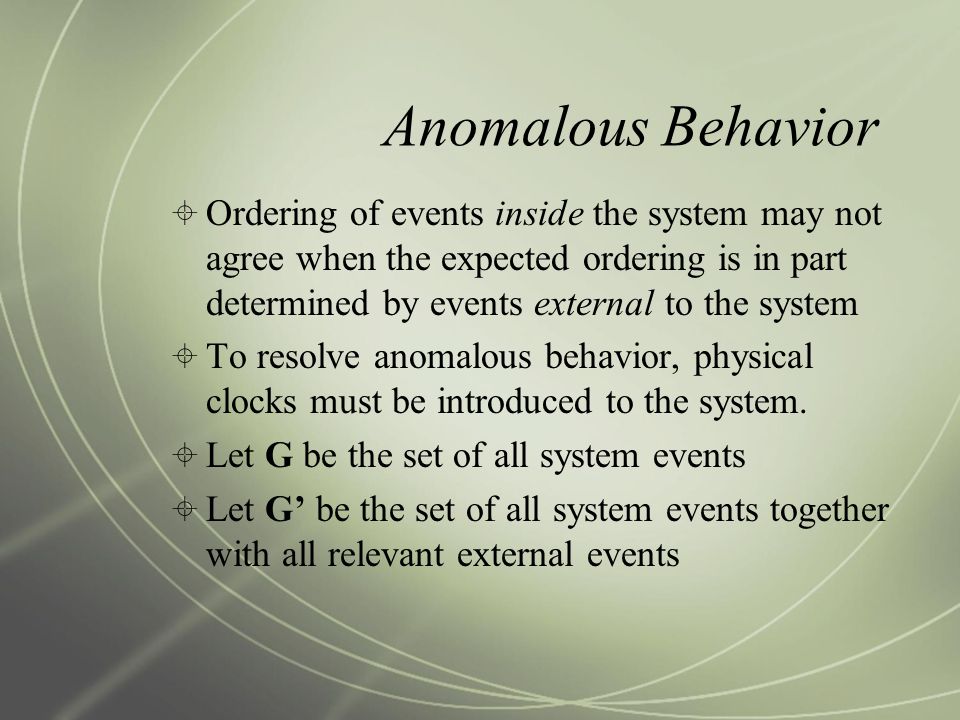 Anomalous Behavior

Ordering of events inside the system may not agree when the expected ordering is in part determined by events external to the system

To resolve anomalous behavior, physical clocks must be introduced to the system.

Let G be the set of all system events

Let G’ be the set of all system events together with all relevant external events